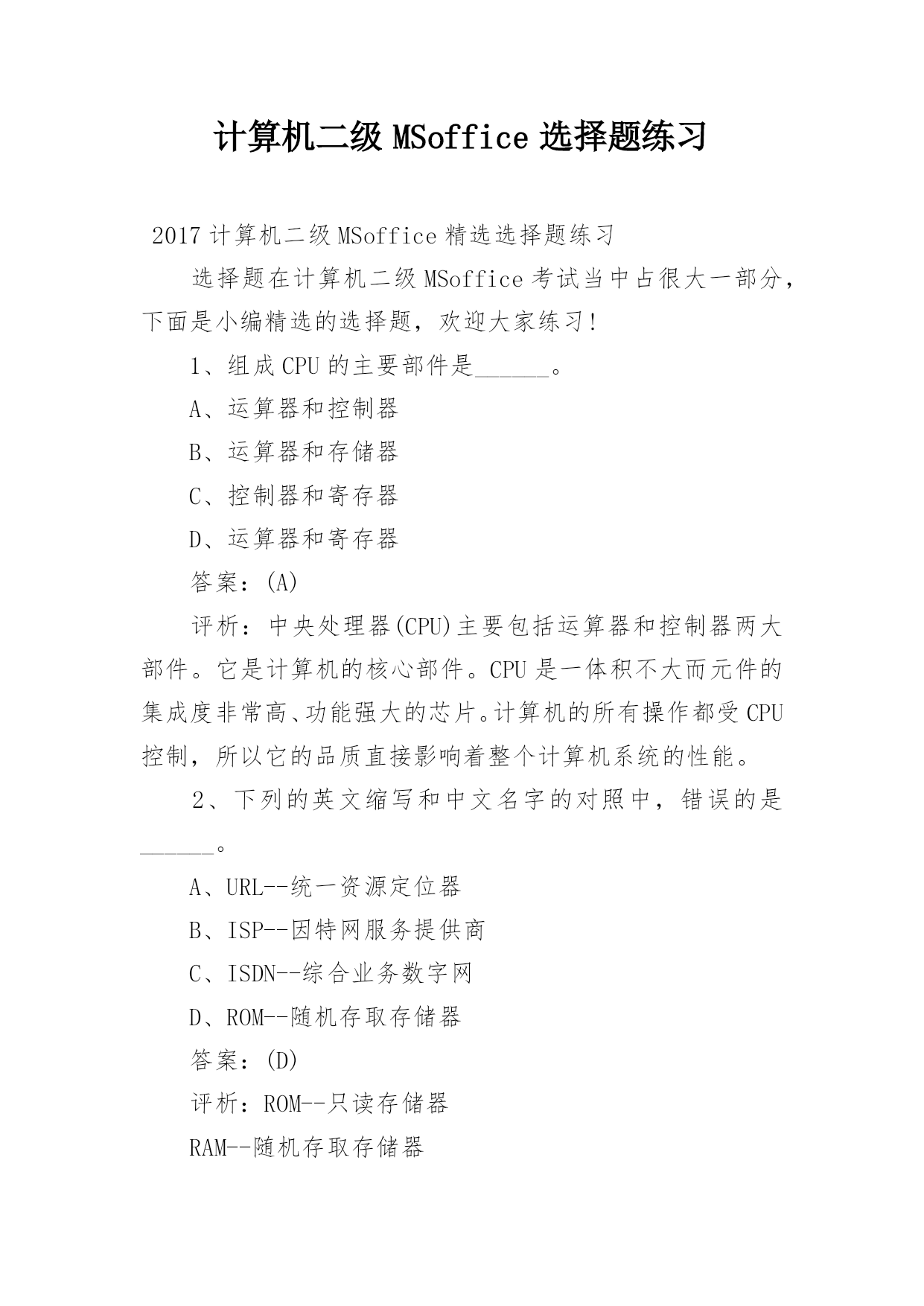 计算机二级 MSoffice 选择题练习

2017 计算机二级 MSoffice 精选选择题练习

选择题在计算机二级 MSoffice 考试当中占很大一部分，下面是小编精选的选择题，欢迎大家练习!

1、组成 CPU 的主要部件是______。

A、运算器和控制器

B、运算器和存储器

C、控制器和寄存器

D、运算器和寄存器

答案：(A)

评析：中央处理器(CPU)主要包括运算器和控制器两大部件。它是计算机的核心部件。CPU 是一体积不大而元件的集成度非常高、功能强大的芯片。计算机的所有操作都受 CPU 控制，所以它的品质直接影响着整个计算机系统的性能。

2、下列的英文缩写和中文名字的对照中，错误的是______。

A、URL--统一资源定位器

B、ISP--因特网服务提供商

C、ISDN--综合业务数字网

D、ROM--随机存取存储器

答案：(D)

评析：ROM--只读存储器

RAM--随机存取存储器